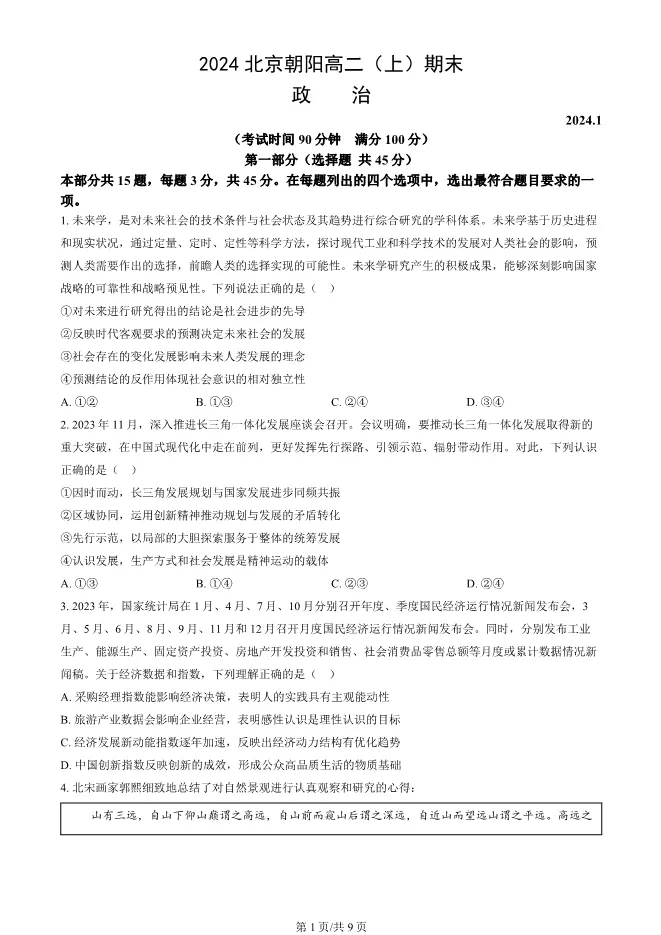 2024 北京朝阳高二（上）期末

政　治

2024.1

（考试时间 90 分钟　满分 100 分）

第一部分（选择题 共 45 分）

本部分共 15 题，每题 3 分，共 45 分。在每题列出的四个选项中，选出最符合题目要求的一项。

1. 未来学，是对未来社会的技术条件与社会状态及其趋势进行综合研究的学科体系。未来学基于历史进程和现实状况，通过定量、定时、定性等科学方法，探讨现代工业和科学技术的发展对人类社会的影响，预测人类需要作出的选择，前瞻人类的选择实现的可能性。未来学研究产生的积极成果，能够深刻影响国家战略的可靠性和战略预见性。下列说法正确的是（　）

①对未来进行研究得出的结论是社会进步的先导

②反映时代客观要求的预测决定未来社会的发展

③社会存在的变化发展影响未来人类发展的理念

④预测结论的反作用体现社会意识的相对独立性

A. ①②　　B. ①③　　C. ②④　　D. ③④

2. 2023 年 11 月，深入推进长三角一体化发展座谈会召开。会议明确，要推动长三角一体化发展取得新的重大突破，在中国式现代化中走在前列，更好发挥先行探路、引领示范、辐射带动作用。对此，下列认识正确的是（　）

①因时而动，长三角发展规划与国家发展进步同频共振

②区域协同，运用创新精神推动规划与发展的矛盾转化

③先行示范，以局部的大胆探索服务于整体的统筹发展

④认识发展，生产方式和社会发展是精神运动的载体

A. ①③　　B. ①④　　C. ②③　　D. ②④

3. 2023 年，国家统计局在 1 月、4 月、7 月、10 月分别召开年度、季度国民经济运行情况新闻发布会，3 月、5 月、6 月、8 月、9 月、11 月和 12 月召开月度国民经济运行情况新闻发布会。同时，分别发布工业生产、能源生产、固定资产投资、房地产开发投资和销售、社会消费品零售总额等月度或累计数据情况新闻稿。关于经济数据和指数，下列理解正确的是（　）

A. 采购经理指数能影响经济决策，表明人的实践具有主观能动性

B. 旅游产业数据会影响企业经营，表明感性认识是理性认识的目标

C. 经济发展新动能指数逐年加速，反映出经济动力结构有优化趋势

D. 中国创新指数反映创新的成效，形成公众高品质生活的物质基础

4. 北宋画家郭熙细致地总结了对自然景观进行认真观察和研究的心得：

山有三远，自山下仰山巅谓之高远，自山前而窥山后谓之深远，自近山而望远山谓之平远。高远之

第 1 页/共 9 页